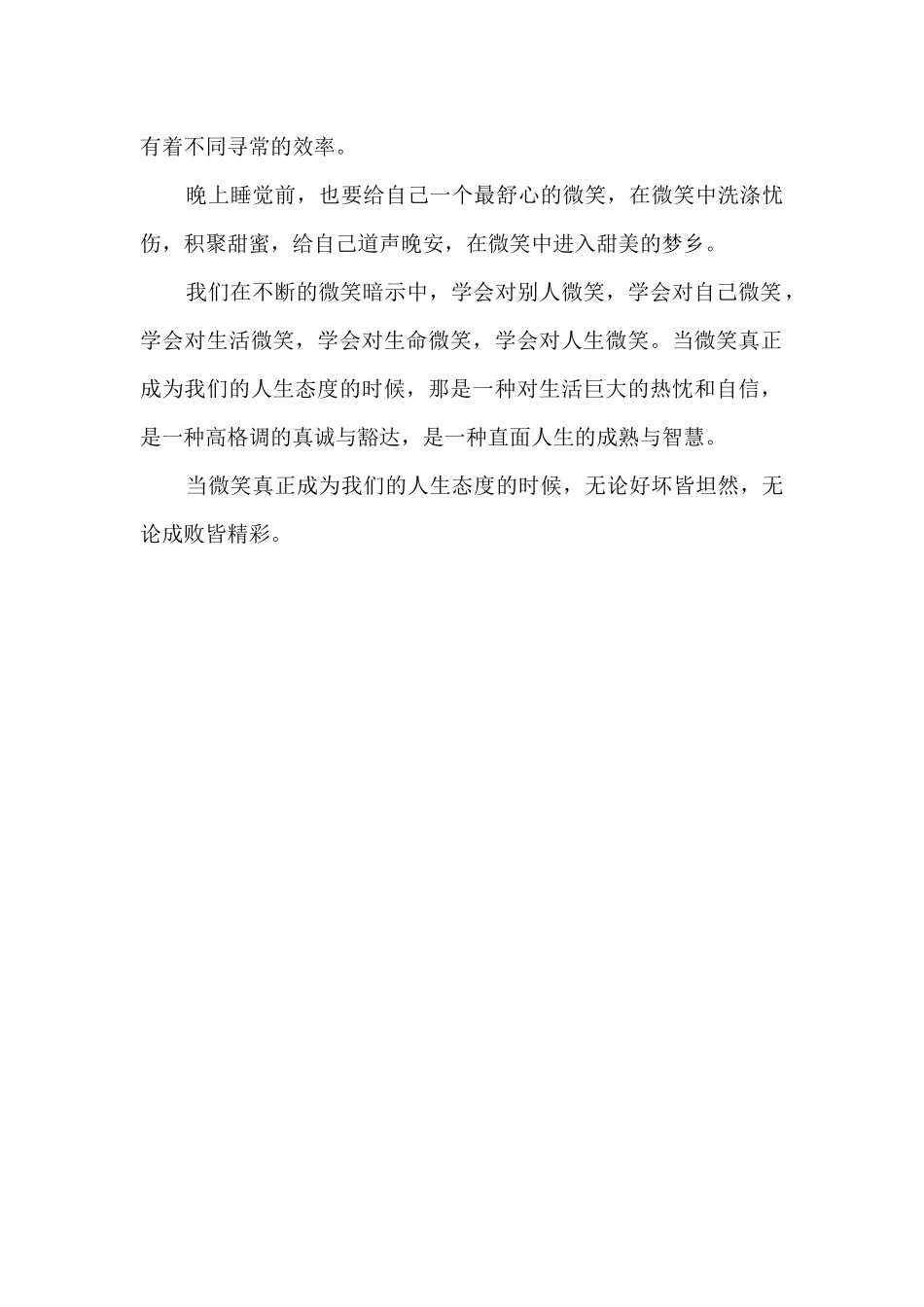 有着不同寻常的效率。

晚上睡觉前，也要给自己一个最舒心的微笑，在微笑中洗涤忧伤，积聚甜蜜，给自己道声晚安，在微笑中进入甜美的梦乡。

我们在不断的微笑暗示中，学会对别人微笑，学会对自己微笑，学会对生活微笑，学会对生命微笑，学会对人生微笑。当微笑真正成为我们的人生态度的时候，那是一种对生活巨大的热忱和自信，是一种高格调的真诚与豁达，是一种直面人生的成熟与智慧。

当微笑真正成为我们的人生态度的时候，无论好坏皆坦然，无论成败皆精彩。